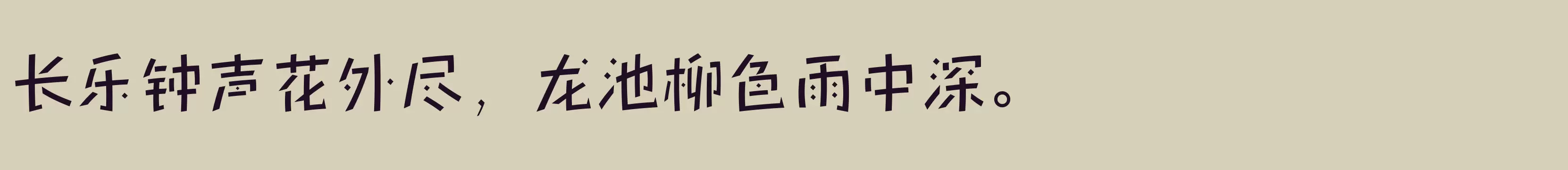 长乐钟声花外尽，龙池柳色雨中深。